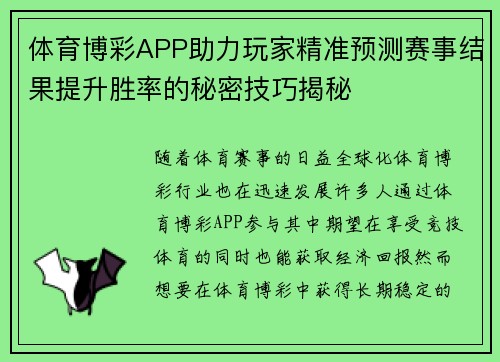 体育博彩APP助力玩家精准预测赛事结果提升胜率的秘密技巧揭秘

随着体育赛事的日益全球化体育博彩行业也在迅速发展许多人通过体育博彩APP参与其中期望在享受竞技体育的同时也能获取经济回报然而想要在体育博彩中获得长期稳定的